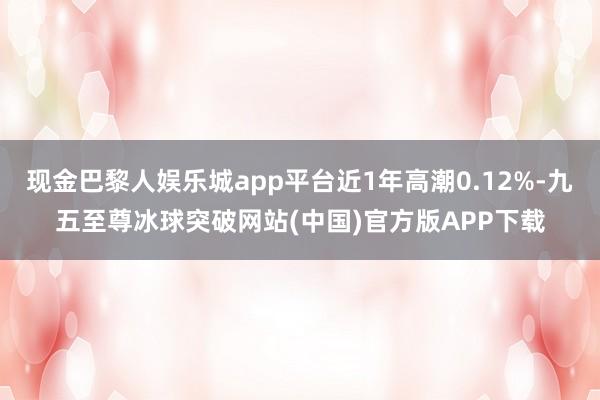 现金巴黎人娱乐城app平台近1年高潮0.12%-九五至尊冰球突破网站(中国)官方版APP下载